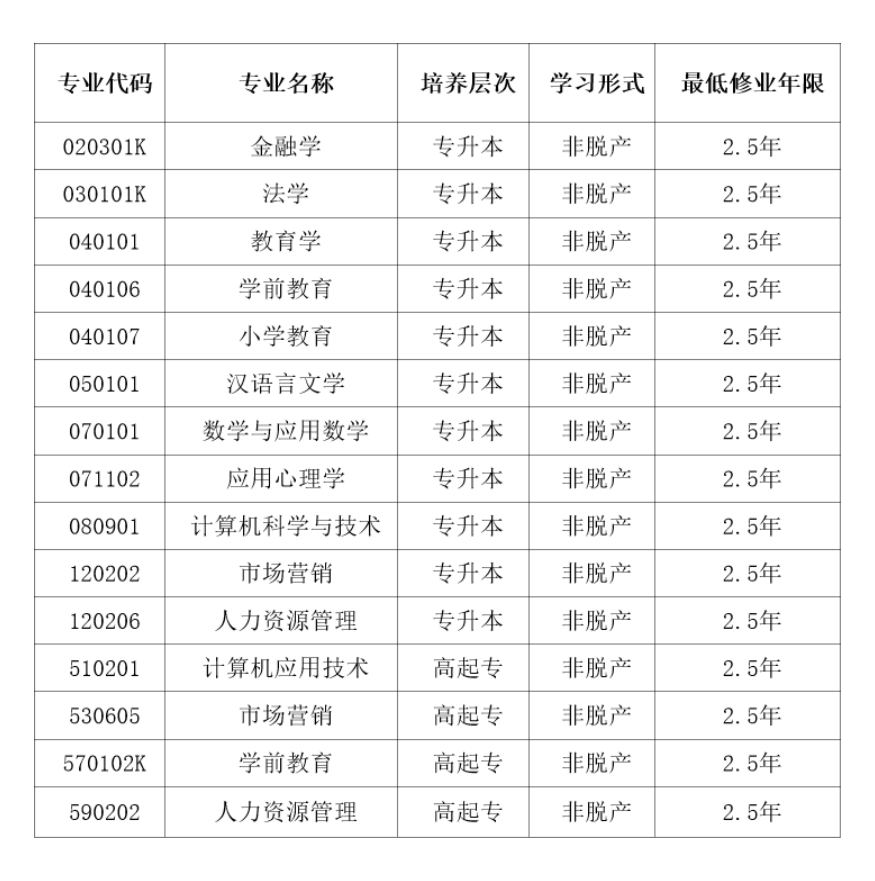 | 专业代码 | 专业名称 | 培养层次 | 学习形式 | 最低修业年限 |
|---|---|---|---|---|
| 020301K | 金融学 | 专升本 | 非脱产 | 2.5年 |
| 030101K | 法学 | 专升本 | 非脱产 | 2.5年 |
| 040101 | 教育学 | 专升本 | 非脱产 | 2.5年 |
| 040106 | 学前教育 | 专升本 | 非脱产 | 2.5年 |
| 040107 | 小学教育 | 专升本 | 非脱产 | 2.5年 |
| 050101 | 汉语言文学 | 专升本 | 非脱产 | 2.5年 |
| 070101 | 数学与应用数学 | 专升本 | 非脱产 | 2.5年 |
| 071102 | 应用心理学 | 专升本 | 非脱产 | 2.5年 |
| 080901 | 计算机科学与技术 | 专升本 | 非脱产 | 2.5年 |
| 120202 | 市场营销 | 专升本 | 非脱产 | 2.5年 |
| 120206 | 人力资源管理 | 专升本 | 非脱产 | 2.5年 |
| 510201 | 计算机应用技术 | 高起专 | 非脱产 | 2.5年 |
| 530605 | 市场营销 | 高起专 | 非脱产 | 2.5年 |
| 570102K | 学前教育 | 高起专 | 非脱产 | 2.5年 |
| 590202 | 人力资源管理 | 高起专 | 非脱产 | 2.5年 |